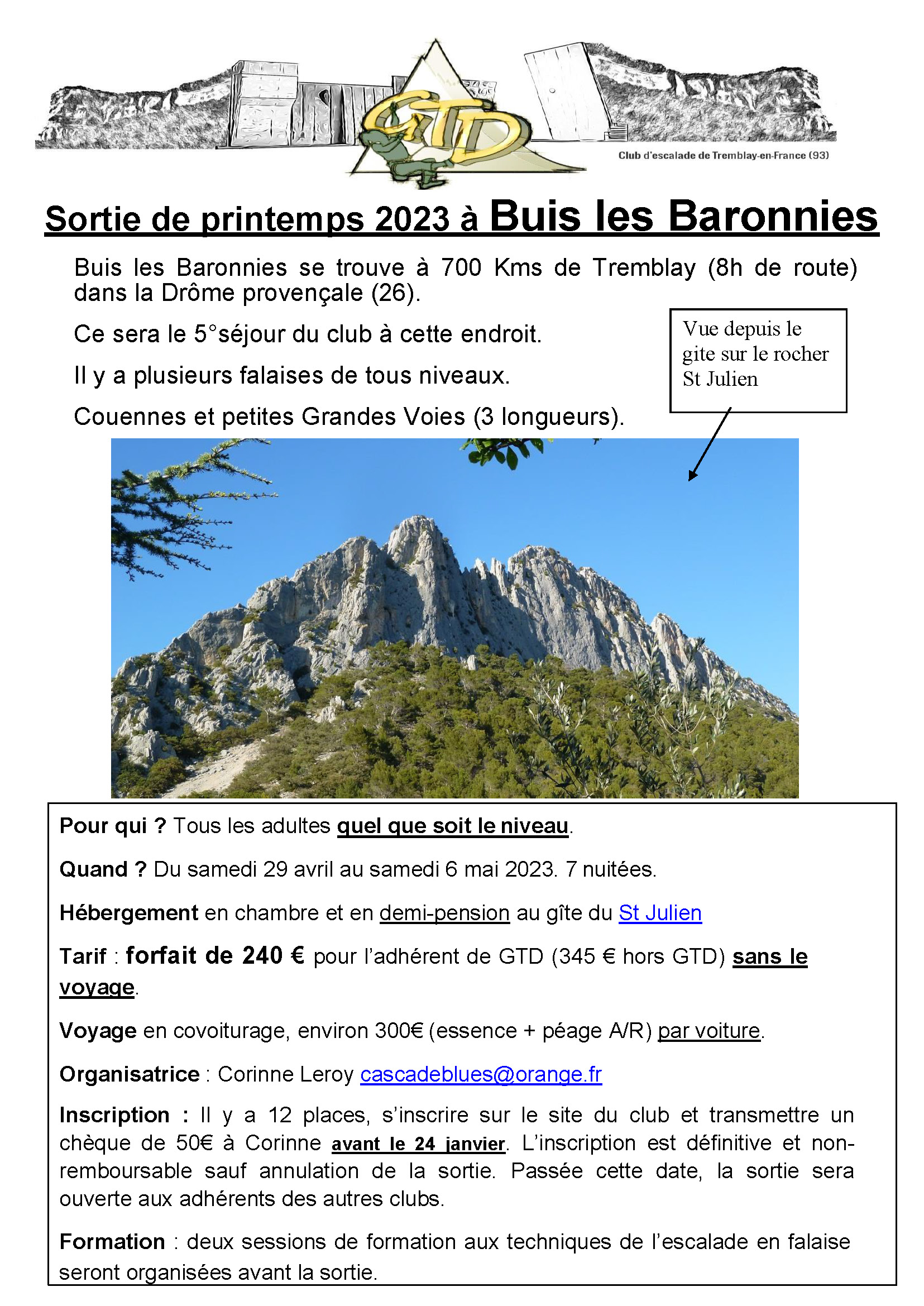 GTD

Club d'escalade de Tremblay-en-France (93)

Sortie de printemps 2023 à Buis les Baronnies

Buis les Baronnies se trouve à 700 Kms de Tremblay (8h de route) dans la Drôme provençale (26).

Ce sera le 5°séjour du club à cette endroit.

Il y a plusieurs falaises de tous niveaux.

Couennes et petites Grandes Voies (3 longueurs).

Vue depuis le gite sur le rocher St Julien

Pour qui ? Tous les adultes quel que soit le niveau.

Quand ? Du samedi 29 avril au samedi 6 mai 2023. 7 nuitées.

Hébergement en chambre et en demi-pension au gîte du St Julien

Tarif : forfait de 240 € pour l'adhérent de GTD (345 € hors GTD) sans le voyage.

Voyage en covoiturage, environ 300€ (essence + péage A/R) par voiture.

Organisatrice : Corinne Leroy cascadeblues@orange.fr

Inscription : Il y a 12 places, s'inscrire sur le site du club et transmettre un chèque de 50€ à Corinne avant le 24 janvier. L'inscription est définitive et non-remboursable sauf annulation de la sortie. Passée cette date, la sortie sera ouverte aux adhérents des autres clubs.

Formation : deux sessions de formation aux techniques de l'escalade en falaise seront organisées avant la sortie.